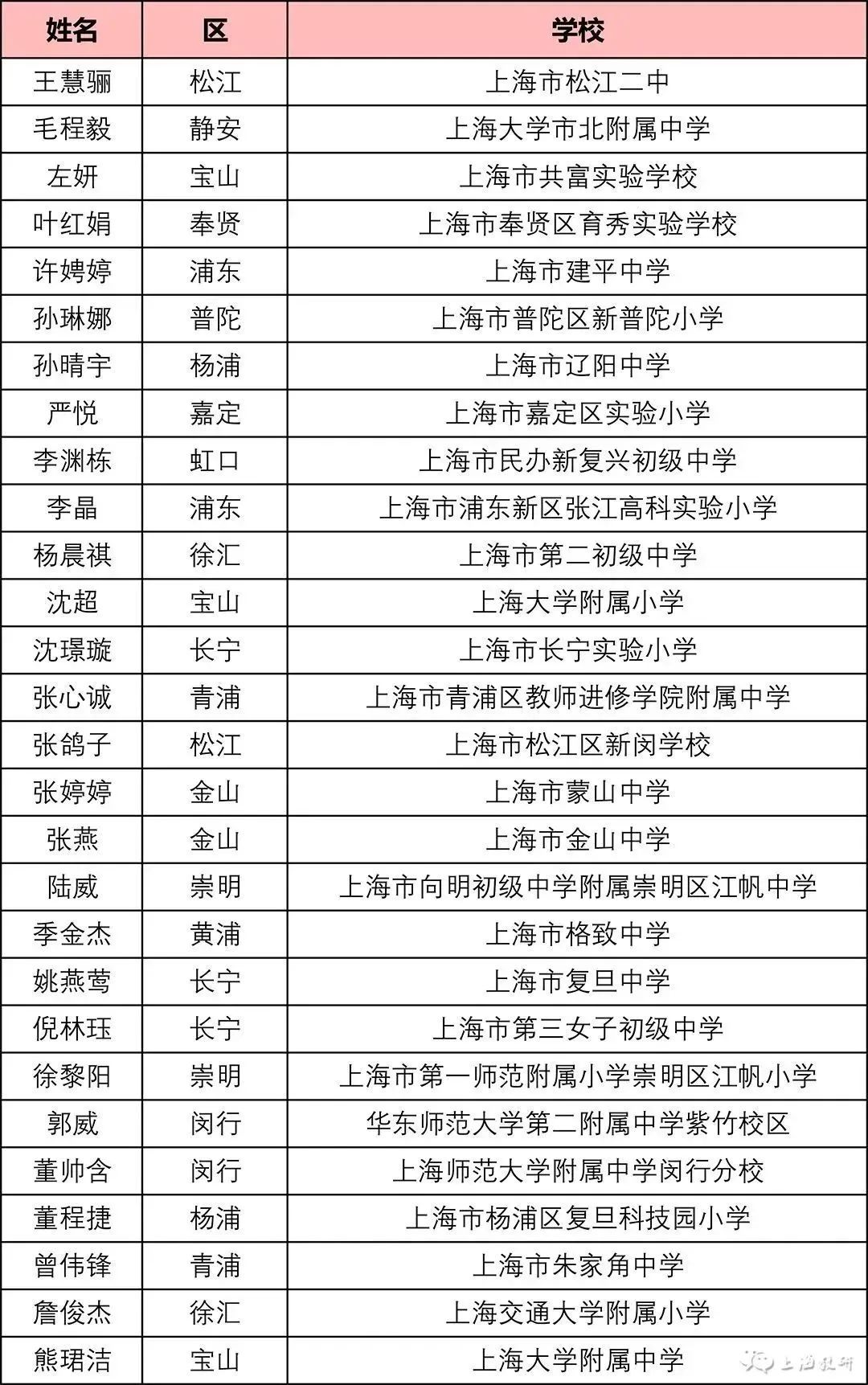 | 姓名 | 区 | 学校 |
|---|---|---|
| 王慧骊 | 松江 | 上海市松江二中 |
| 毛程毅 | 静安 | 上海大学市北附属中学 |
| 左妍 | 宝山 | 上海市共富实验学校 |
| 叶红娟 | 奉贤 | 上海市奉贤区育秀实验学校 |
| 许娉婷 | 浦东 | 上海市建平中学 |
| 孙琳娜 | 普陀 | 上海市普陀区新普陀小学 |
| 孙晴宇 | 杨浦 | 上海市辽阳中学 |
| 严悦 | 嘉定 | 上海市嘉定区实验小学 |
| 李渊栋 | 虹口 | 上海市民办新复兴初级中学 |
| 李晶 | 浦东 | 上海市浦东新区张江高科实验小学 |
| 杨晨祺 | 徐汇 | 上海市第二初级中学 |
| 沈超 | 宝山 | 上海大学附属小学 |
| 沈璟璇 | 长宁 | 上海市长宁实验小学 |
| 张心诚 | 青浦 | 上海市青浦区教师进修学院附属中学 |
| 张鸽子 | 松江 | 上海市松江区新闵学校 |
| 张婷婷 | 金山 | 上海市蒙山中学 |
| 张燕 | 金山 | 上海市金山中学 |
| 陆威 | 崇明 | 上海市向明初级中学附属崇明区江帆中学 |
| 季金杰 | 黄浦 | 上海市格致中学 |
| 姚燕莺 | 长宁 | 上海市复旦中学 |
| 倪林珏 | 长宁 | 上海市第三女子初级中学 |
| 徐黎阳 | 崇明 | 上海市第一师范附属小学崇明区江帆小学 |
| 郭威 | 闵行 | 华东师范大学第二附属中学紫竹校区 |
| 董帅含 | 闵行 | 上海师范大学附属中学闵行分校 |
| 董程捷 | 杨浦 | 上海市杨浦区复旦科技园小学 |
| 曾伟锋 | 青浦 | 上海市朱家角中学 |
| 詹俊杰 | 徐汇 | 上海交通大学附属小学 |
| 熊珺洁 | 宝山 | 上海大学附属中学 |

上海教研